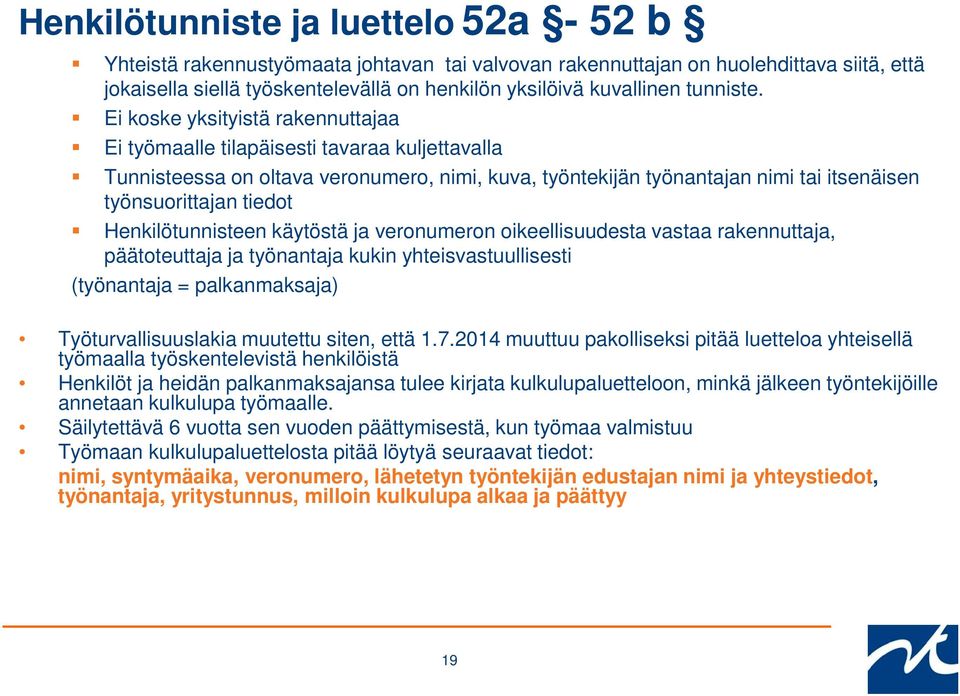 Henkilötunniste ja luettelo 52a §- 52 b §

Yhteistä rakennustyömaata johtavan tai valvovan rakennuttajan on huolehdittava siitä, että jokaisella siellä työskentelevällä on henkilön yksilöivä kuvallinen tunniste.

Ei koske yksityistä rakennuttajaa

Ei työmaalle tilapäisesti tavaraa kuljettavalla

Tunnisteessa on oltava veronumero, nimi, kuva, työntekijän työnantajan nimi tai itsenäisen työnsuorittajan tiedot

Henkilötunnisteen käytöstä ja veronumeron oikeellisuudesta vastaa rakennuttaja, päätoteuttaja ja työnantaja kukin yhteisvastuullisesti

(työnantaja = palkanmaksaja)

Työturvallisuuslakia muutettu siten, että 1.7.2014 muuttuu pakolliseksi pitää luetteloa yhteisellä työmaalla työskentelevistä henkilöistä

Henkilöt ja heidän palkanmaksajansa tulee kirjata kulkulupaluetteloon, minkä jälkeen työntekijöille annetaan kulkulupa työmaalle.

Säilytettävä 6 vuotta sen vuoden päättymisestä, kun työmaa valmistuu

Työmaan kulkulupaluettelosta pitää löytyä seuraavat tiedot:
nimi, syntymäaika, veronumero, lähetetyn työntekijän edustajan nimi ja yhteystiedot, työnantaja, yritystunnus, milloin kulkulupa alkaa ja päättyy

19